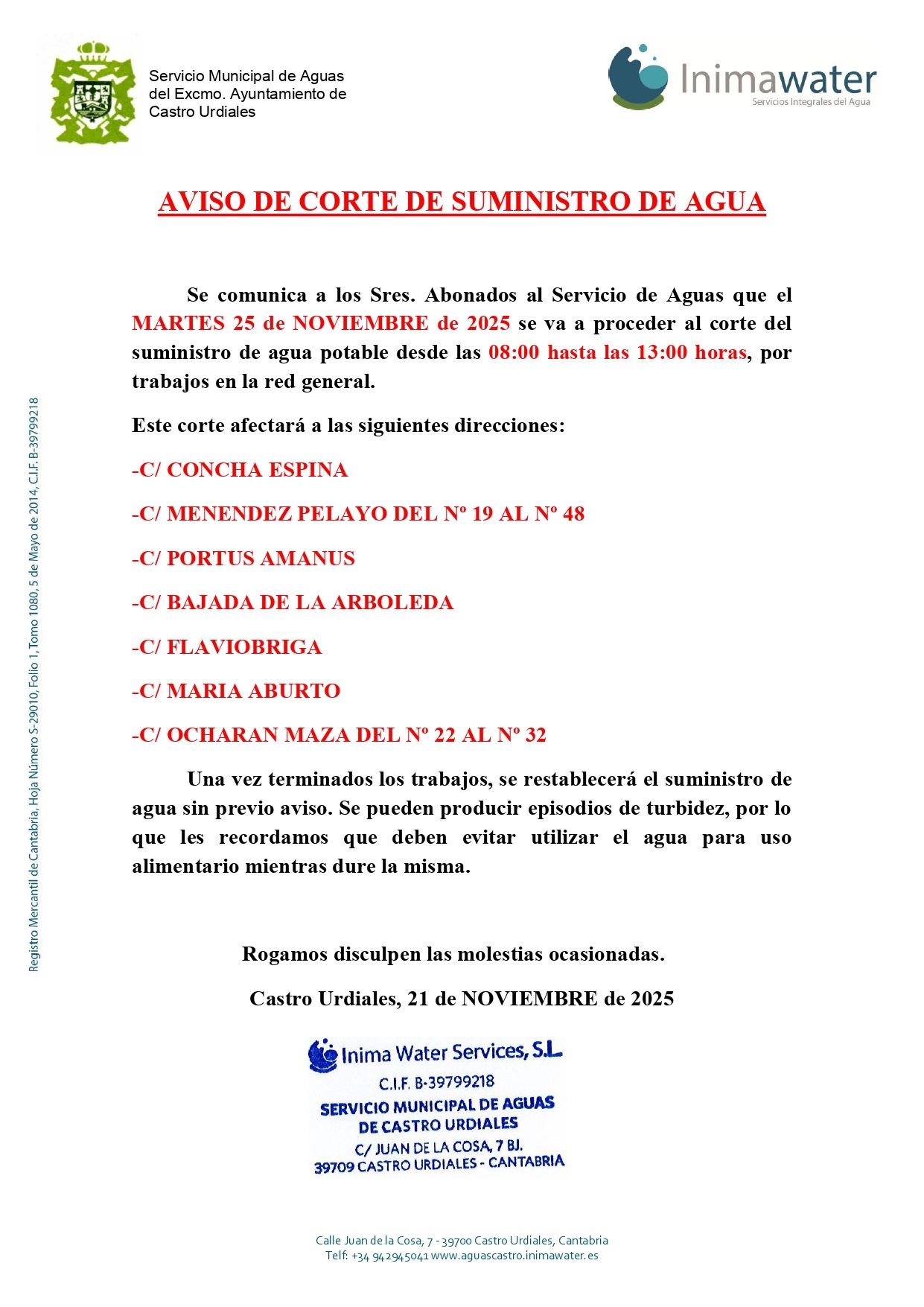 Servicio Municipal de Aguas del Excmo. Ayuntamiento de Castro Urdiales

Inimawater
Servicios Integrales del Agua

AVISO DE CORTE DE SUMINISTRO DE AGUA

Se comunica a los Sres. Abonados al Servicio de Aguas que el MARTES 25 de NOVIEMBRE de 2025 se va a proceder al corte del suministro de agua potable desde las 08:00 hasta las 13:00 horas, por trabajos en la red general.

Este corte afectará a las siguientes direcciones:

-C/ CONCHA ESPINA

-C/ MENENDEZ PELAYO DEL Nº 19 AL Nº 48

-C/ PORTUS AMANUS

-C/ BAJADA DE LA ARBOLEDA

-C/ FLAVIOBRIGA

-C/ MARIA ABURTO

-C/ OCHARAN MAZA DEL Nº 22 AL Nº 32

Una vez terminados los trabajos, se restablecerá el suministro de agua sin previo aviso. Se pueden producir episodios de turbidez, por lo que les recordamos que deben evitar utilizar el agua para uso alimentario mientras dure la misma.

Rogamos disculpen las molestias ocasionadas.

Castro Urdiales, 21 de NOVIEMBRE de 2025

Inima Water Services, S.L.
C.I.F. B-39799218
SERVICIO MUNICIPAL DE AGUAS
DE CASTRO URDIALES
C/ JUAN DE LA COSA, 7 BJ.
39709 CASTRO URDIALES - CANTABRIA

Registro Mercantil de Cantabria, Hoja Número S-29010, Folio 1, Tomo 1080, 5 de Mayo de 2014, C.I.F. B-39799218

Calle Juan de la Cosa, 7 - 39700 Castro Urdiales, Cantabria
Telf: +34 942945041 www.aguascastro.inimawater.es